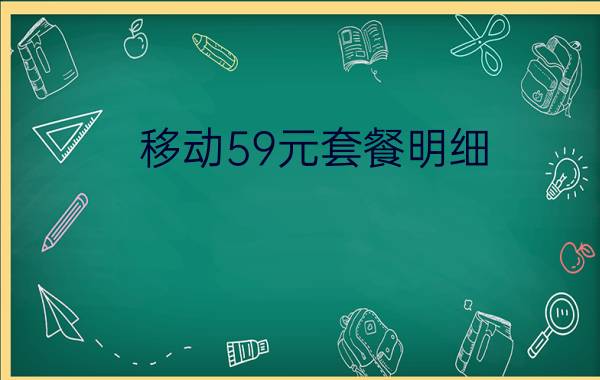 移动59元套餐明细